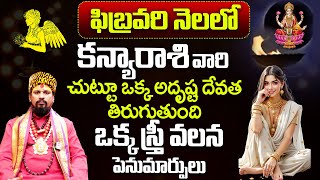 ఫిబ్రవరి నెలలో
కన్యారాశి వారి
చుట్టూ ఒక్క అదృష్ట దేవత
తిరుగుతుంది
ఒక్క స్త్రీ వలన
పెనుమార్పులు